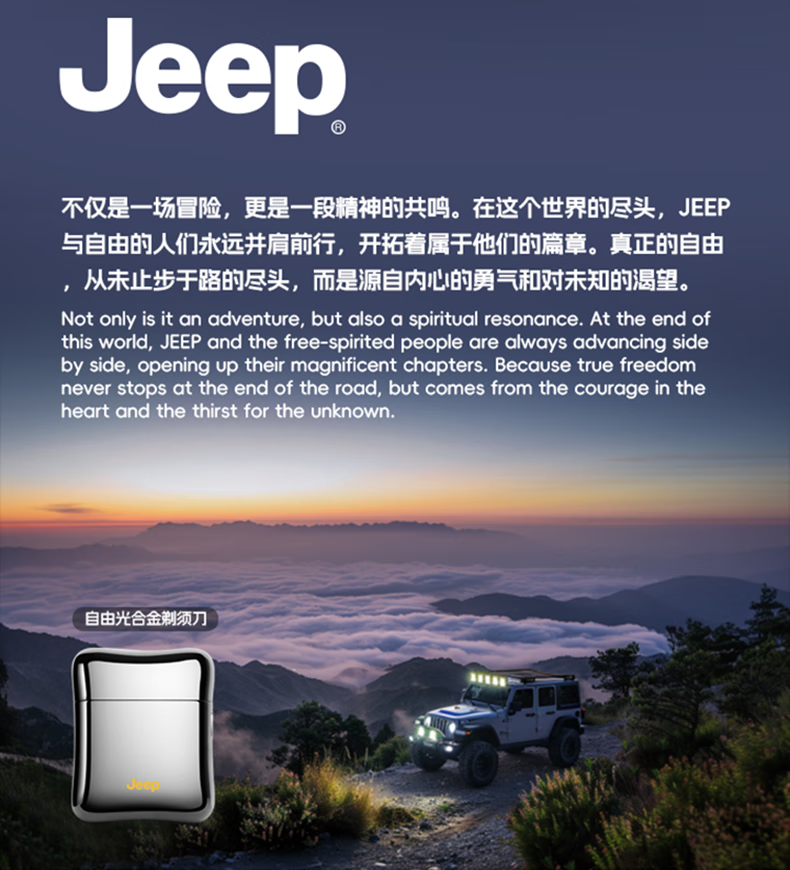 Jeep®

不仅是一场冒险，更是一段精神的共鸣。在这个世界的尽头，JEEP与自由的人们永远并肩前行，开拓着属于他们的篇章。真正的自由，从未止步于路的尽头，而是源自内心的勇气和对未知的渴望。

Not only is it an adventure, but also a spiritual resonance. At the end of this world, JEEP and the free-spirited people are always advancing side by side, opening up their magnificent chapters. Because true freedom never stops at the end of the road, but comes from the courage in the heart and the thirst for the unknown.

自由光合金剃须刀

Jeep